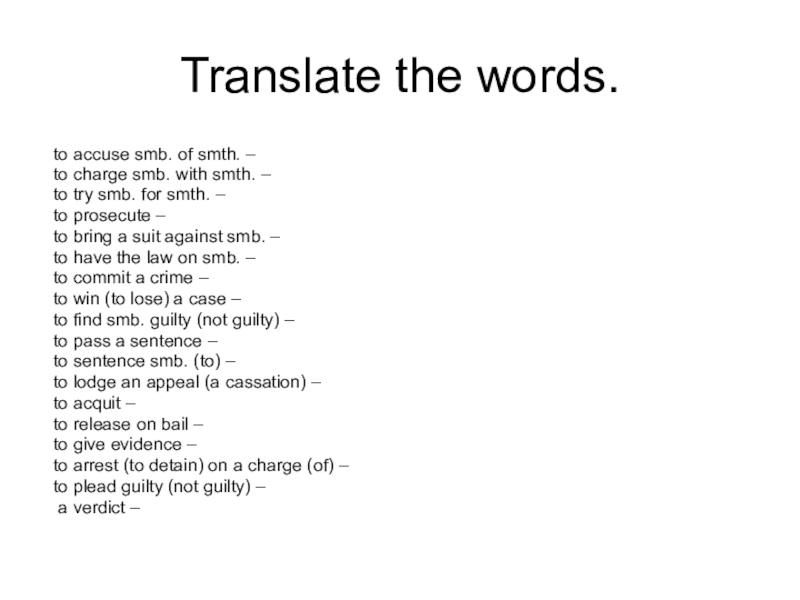 Translate the words.

to accuse smb. of smth. –
to charge smb. with smth. –
to try smb. for smth. –
to prosecute –
to bring a suit against smb. –
to have the law on smb. –
to commit a crime –
to win (to lose) a case –
to find smb. guilty (not guilty) –
to pass a sentence –
to sentence smb. (to) –
to lodge an appeal (a cassation) –
to acquit –
to release on bail –
to give evidence –
to arrest (to detain) on a charge (of) –
to plead guilty (not guilty) –
a verdict –